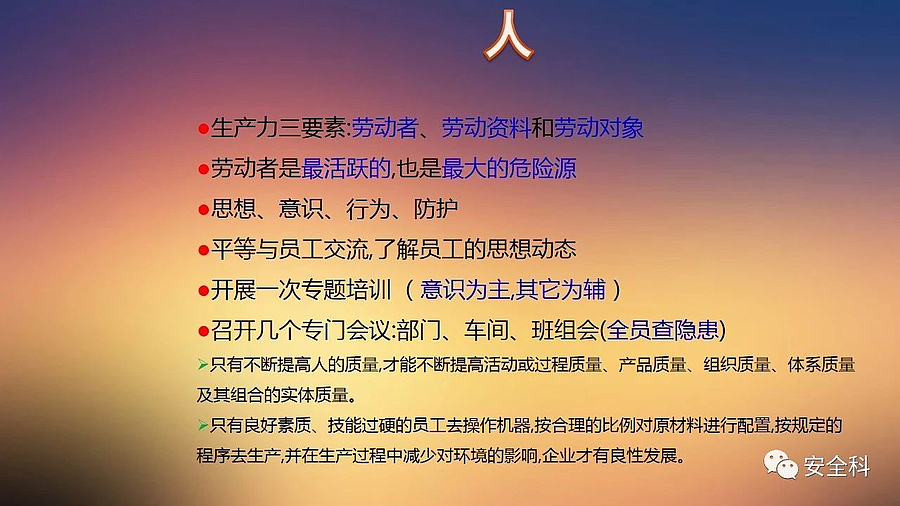 人

• 生产力三要素:劳动者、劳动资料和劳动对象

• 劳动者是最活跃的,也是最大的危险源

• 思想、意识、行为、防护

• 平等与员工交流,了解员工的思想动态

• 开展一次专题培训（意识为主,其它为辅）

• 召开几个专门会议:部门、车间、班组会(全员查隐患)

➢只有不断提高人的质量,才能不断提高活动或过程质量、产品质量、组织质量、体系质量及其组合的实体质量。

➢只有良好素质、技能过硬的员工去操作机器,按合理的比例对原材料进行配置,按规定的程序去生产,并在生产过程中减少对环境的影响,企业才有良性发展。

安全科